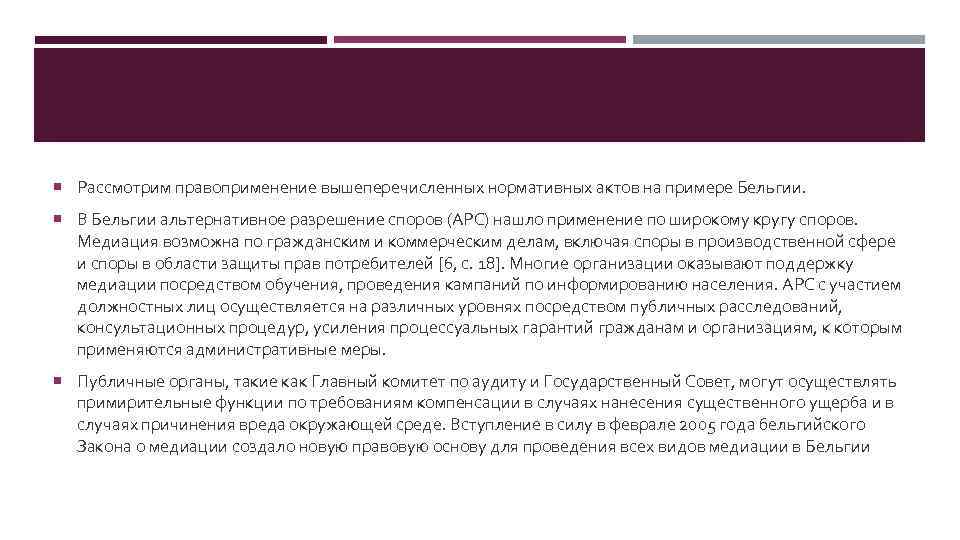 Рассмотрим правоприменение вышеперечисленных нормативных актов на примере Бельгии.

В Бельгии альтернативное разрешение споров (АРС) нашло применение по широкому кругу споров. Медиация возможна по гражданским и коммерческим делам, включая споры в производственной сфере и споры в области защиты прав потребителей [6, с. 18]. Многие организации оказывают поддержку медиации посредством обучения, проведения кампаний по информированию населения. АРС с участием должностных лиц осуществляется на различных уровнях посредством публичных расследований, консультационных процедур, усиления процессуальных гарантий гражданам и организациям, к которым применяются административные меры.

Публичные органы, такие как Главный комитет по аудиту и Государственный Совет, могут осуществлять примирительные функции по требованиям компенсации в случаях нанесения существенного ущерба и в случаях причинения вреда окружающей среде. Вступление в силу в феврале 2005 года бельгийского Закона о медиации создало новую правовую основу для проведения всех видов медиации в Бельгии